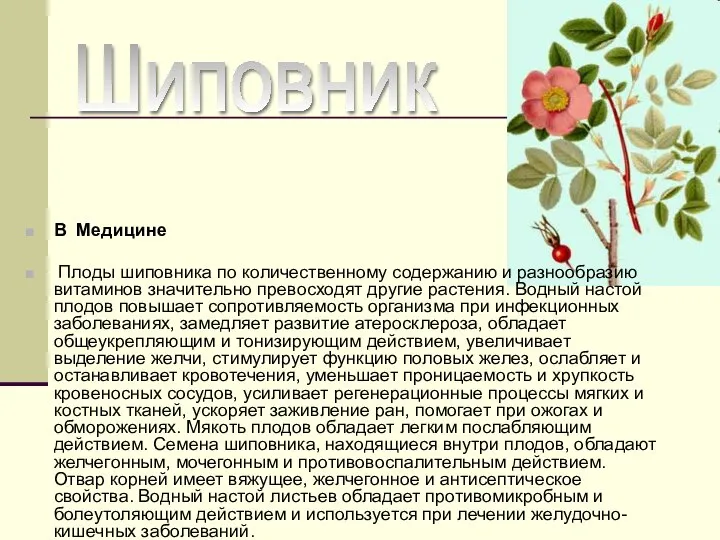 Шиповник

В Медицине

Плоды шиповника по количественному содержанию и разнообразию витаминов значительно превосходят другие растения. Водный настой плодов повышает сопротивляемость организма при инфекционных заболеваниях, замедляет развитие атеросклероза, обладает общеукрепляющим и тонизирующим действием, увеличивает выделение желчи, стимулирует функцию половых желез, ослабляет и останавливает кровотечения, уменьшает проницаемость и хрупкость кровеносных сосудов, усиливает регенерационные процессы мягких и костных тканей, ускоряет заживление ран, помогает при ожогах и обморожениях. Мякоть плодов обладает легким послабляющим действием. Семена шиповника, находящиеся внутри плодов, обладают желчегонным, мочегонным и противовоспалительным действием. Отвар корней имеет вяжущее, желчегонное и антисептическое свойства. Водный настой листьев обладает противомикробным и болеутоляющим действием и используется при лечении желудочно-кишечных заболеваний.